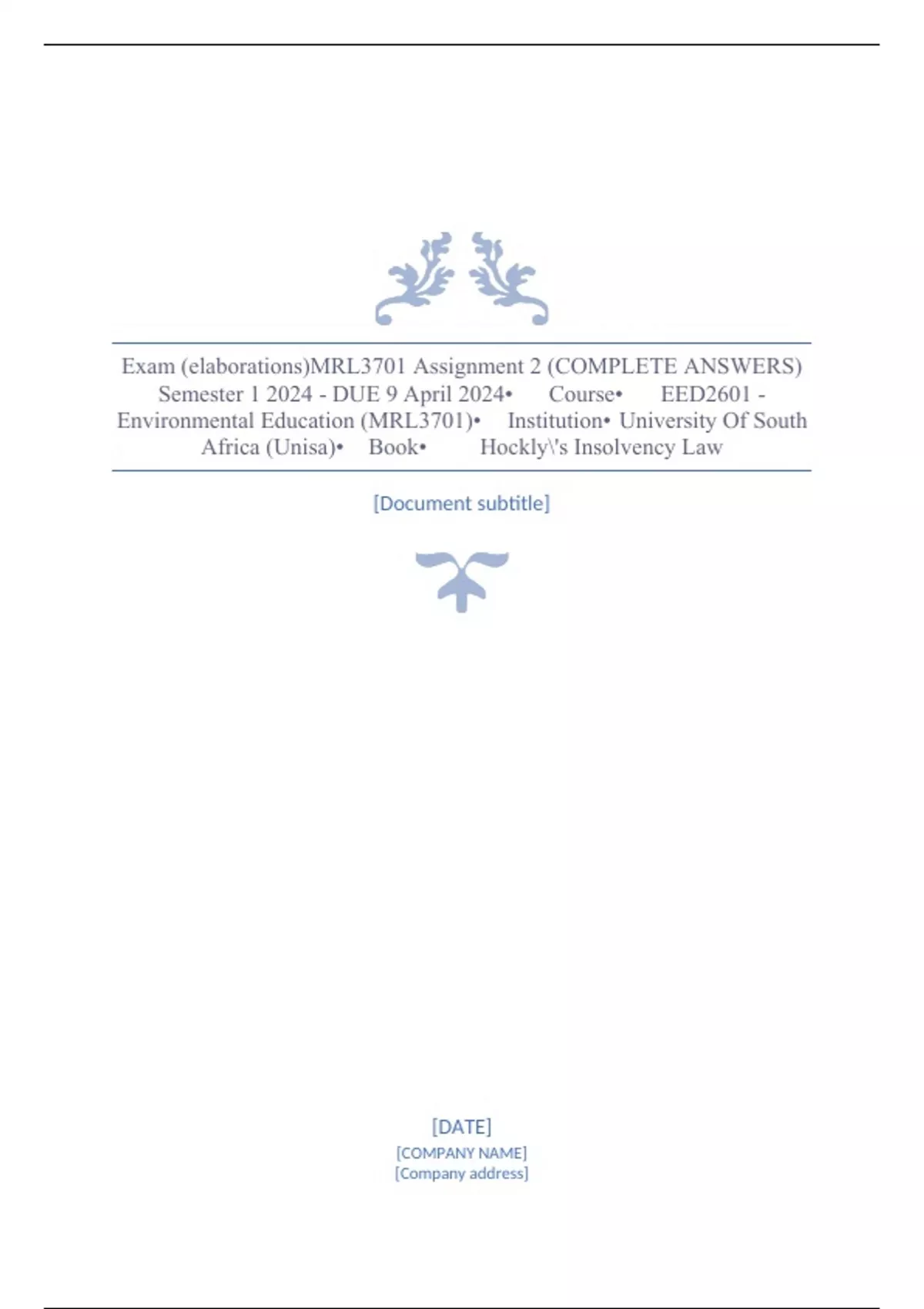 Exam (elaborations)MRL3701 Assignment 2 (COMPLETE ANSWERS) Semester 1 2024 - DUE 9 April 2024• Course• EED2601 - Environmental Education (MRL3701)• Institution• University Of South Africa (Unisa)• Book• Hockly\'s Insolvency Law

[Document subtitle]

[DATE]
[COMPANY NAME]
[Company address]